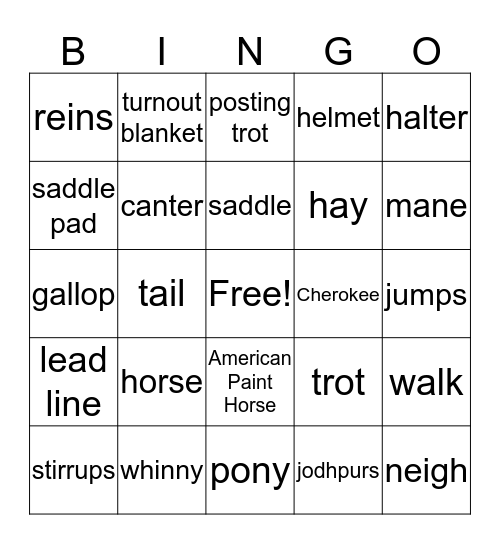 | B | I | N | G | O |
|---|---|---|---|---|
| reins | turnout blanket | posting trot | helmet | halter |
| saddle pad | canter | saddle | hay | mane |
| gallop | tail | Free! | Cherokee | jumps |
| lead line | horse | American Paint Horse | trot | walk |
| stirrups | whinny | pony | jodhpurs | neigh |